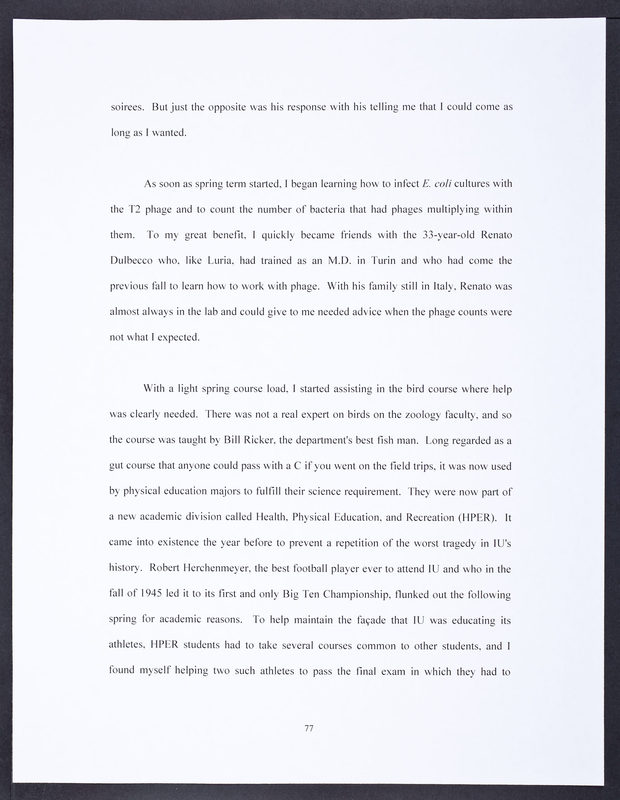 soirees. But just the opposite was his response with his telling me that I could come as long as I wanted.

As soon as spring term started, I began learning how to infect E. coli cultures with the T2 phage and to count the number of bacteria that had phages multiplying within them. To my great benefit, I quickly became friends with the 33-year-old Renato Dulbecco who, like Luria, had trained as an M.D. in Turin and who had come the previous fall to learn how to work with phage. With his family still in Italy, Renato was almost always in the lab and could give to me needed advice when the phage counts were not what I expected.

With a light spring course load, I started assisting in the bird course where help was clearly needed. There was not a real expert on birds on the zoology faculty, and so the course was taught by Bill Ricker, the department's best fish man. Long regarded as a gut course that anyone could pass with a C if you went on the field trips, it was now used by physical education majors to fulfill their science requirement. They were now part of a new academic division called Health, Physical Education, and Recreation (HPER). It came into existence the year before to prevent a repetition of the worst tragedy in IU's history. Robert Herchenmeyer, the best football player ever to attend IU and who in the fall of 1945 led it to its first and only Big Ten Championship, flunked out the following spring for academic reasons. To help maintain the façade that IU was educating its athletes, HPER students had to take several courses common to other students, and I found myself helping two such athletes to pass the final exam in which they had to

77